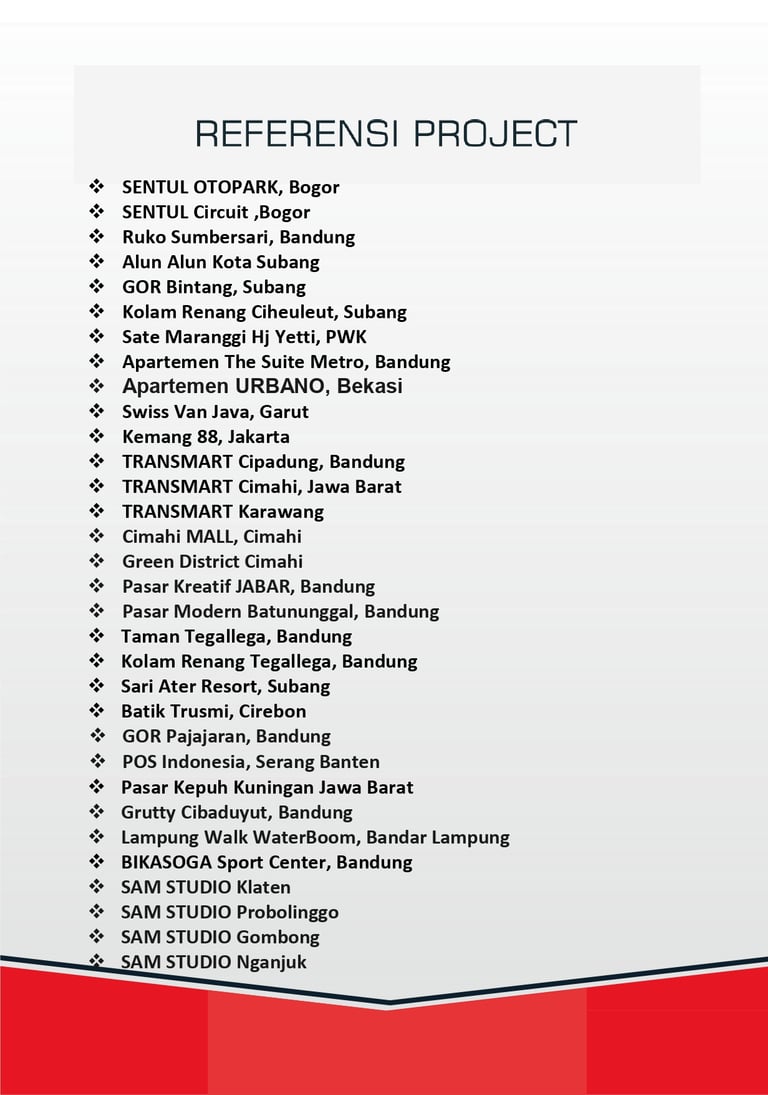 REFERENSI PROJECT

❖ SENTUL OTOPARK, Bogor
❖ SENTUL Circuit ,Bogor
❖ Ruko Sumbersari, Bandung
❖ Alun Alun Kota Subang
❖ GOR Bintang, Subang
❖ Kolam Renang Ciheuleut, Subang
❖ Sate Maranggi Hj Yetti, PWK
❖ Apartemen The Suite Metro, Bandung
❖ Apartemen URBANO, Bekasi
❖ Swiss Van Java, Garut
❖ Kemang 88, Jakarta
❖ TRANSMART Cipadung, Bandung
❖ TRANSMART Cimahi, Jawa Barat
❖ TRANSMART Karawang
❖ Cimahi MALL, Cimahi
❖ Green District Cimahi
❖ Pasar Kreatif JABAR, Bandung
❖ Pasar Modern Batununggal, Bandung
❖ Taman Tegallega, Bandung
❖ Kolam Renang Tegallega, Bandung
❖ Sari Ater Resort, Subang
❖ Batik Trusmi, Cirebon
❖ GOR Pajajaran, Bandung
❖ POS Indonesia, Serang Banten
❖ Pasar Kepuh Kuningan Jawa Barat
❖ Grutty Cibaduyut, Bandung
❖ Lampung Walk WaterBoom, Bandar Lampung
❖ BIKASOGA Sport Center, Bandung
❖ SAM STUDIO Klaten
❖ SAM STUDIO Probolinggo
❖ SAM STUDIO Gombong
❖ SAM STUDIO Nganjuk